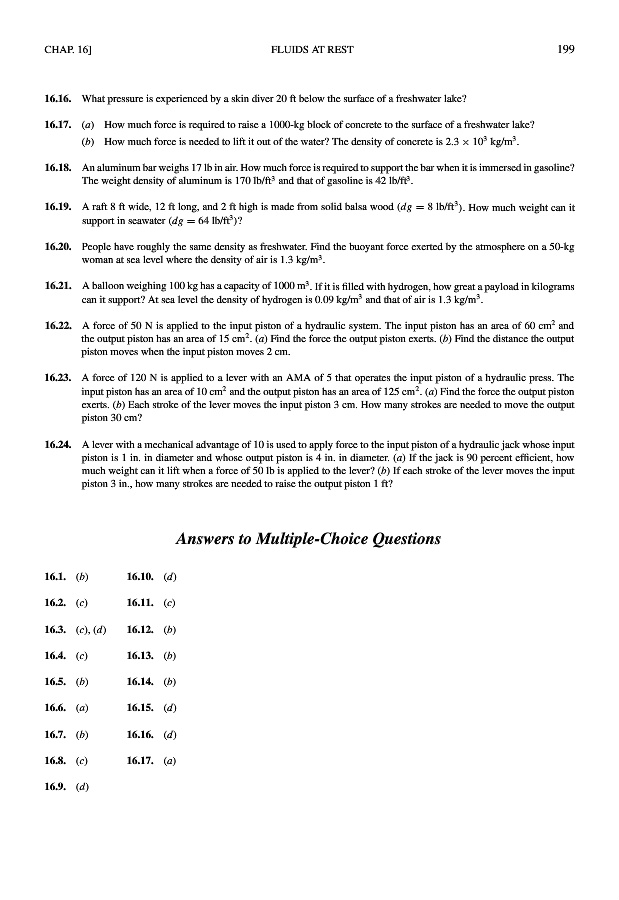 CHAP. 16]

FLUIDS AT REST

199

16.16. What pressure is experienced by a skin diver 20 ft below the surface of a freshwater lake?

16.17. (a) How much force is required to raise a 1000-kg block of concrete to the surface of a freshwater lake?
(b) How much force is needed to lift it out of the water? The density of concrete is $2.3 \times 10^3$ kg/m$^3$.

16.18. An aluminum bar weighs 17 lb in air. How much force is required to support the bar when it is immersed in gasoline? The weight density of aluminum is 170 lb/ft$^3$ and that of gasoline is 42 lb/ft$^3$.

16.19. A raft 8 ft wide, 12 ft long, and 2 ft high is made from solid balsa wood ($dg = 8$ lb/ft$^3$). How much weight can it support in seawater ($dg = 64$ lb/ft$^3$)?

16.20. People have roughly the same density as freshwater. Find the buoyant force exerted by the atmosphere on a 50-kg woman at sea level where the density of air is 1.3 kg/m$^3$.

16.21. A balloon weighing 100 kg has a capacity of 1000 m$^3$. If it is filled with hydrogen, how great a payload in kilograms can it support? At sea level the density of hydrogen is 0.09 kg/m$^3$ and that of air is 1.3 kg/m$^3$.

16.22. A force of 50 N is applied to the input piston of a hydraulic system. The input piston has an area of 60 cm$^2$ and the output piston has an area of 15 cm$^2$. (a) Find the force the output piston exerts. (b) Find the distance the output piston moves when the input piston moves 2 cm.

16.23. A force of 120 N is applied to a lever with an AMA of 5 that operates the input piston of a hydraulic press. The input piston has an area of 10 cm$^2$ and the output piston has an area of 125 cm$^2$. (a) Find the force the output piston exerts. (b) Each stroke of the lever moves the input piston 3 cm. How many strokes are needed to move the output piston 30 cm?

16.24. A lever with a mechanical advantage of 10 is used to apply force to the input piston of a hydraulic jack whose input piston is 1 in. in diameter and whose output piston is 4 in. in diameter. (a) If the jack is 90 percent efficient, how much weight can it lift when a force of 50 lb is applied to the lever? (b) If each stroke of the lever moves the input piston 3 in., how many strokes are needed to raise the output piston 1 ft?

Answers to Multiple-Choice Questions

16.1. (b)
16.2. (c)
16.3. (c), (d)
16.4. (c)
16.5. (b)
16.6. (a)
16.7. (b)
16.8. (c)
16.9. (d)

16.10. (d)
16.11. (c)
16.12. (b)
16.13. (b)
16.14. (b)
16.15. (d)
16.16. (d)
16.17. (a)